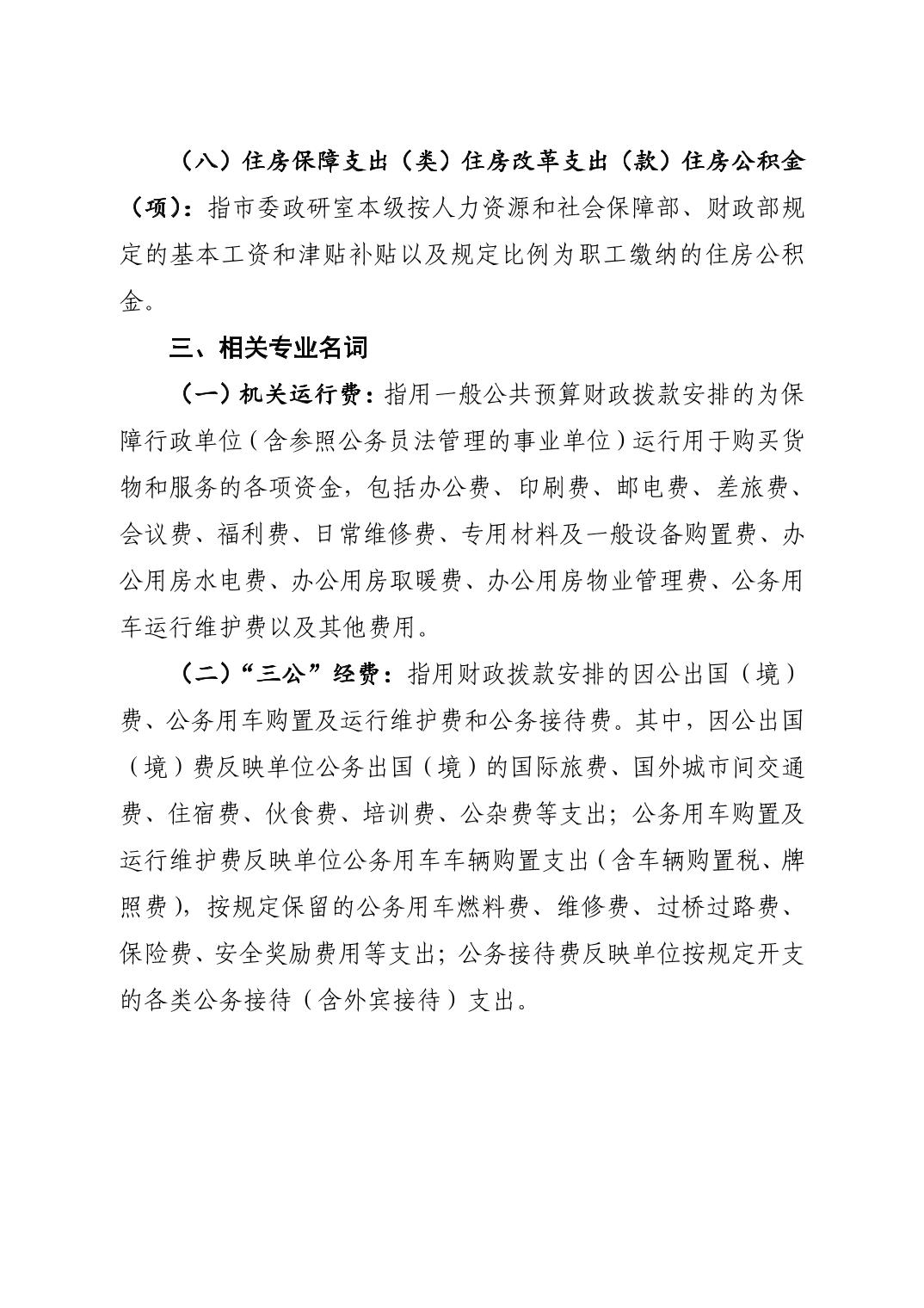 （八）住房保障支出（类）住房改革支出（款）住房公积金（项）：指市委政研室本级按人力资源和社会保障部、财政部规定的基本工资和津贴补贴以及规定比例为职工缴纳的住房公积金。

三、相关专业名词

（一）机关运行费：指用一般公共预算财政拨款安排的为保障行政单位（含参照公务员法管理的事业单位）运行用于购买货物和服务的各项资金，包括办公费、印刷费、邮电费、差旅费、会议费、福利费、日常维修费、专用材料及一般设备购置费、办公用房水电费、办公用房取暖费、办公用房物业管理费、公务用车运行维护费以及其他费用。

（二）“三公”经费：指用财政拨款安排的因公出国（境）费、公务用车购置及运行维护费和公务接待费。其中，因公出国（境）费反映单位公务出国（境）的国际旅费、国外城市间交通费、住宿费、伙食费、培训费、公杂费等支出；公务用车购置及运行维护费反映单位公务用车车辆购置支出（含车辆购置税、牌照费），按规定保留的公务用车燃料费、维修费、过桥过路费、保险费、安全奖励费用等支出；公务接待费反映单位按规定开支的各类公务接待（含外宾接待）支出。